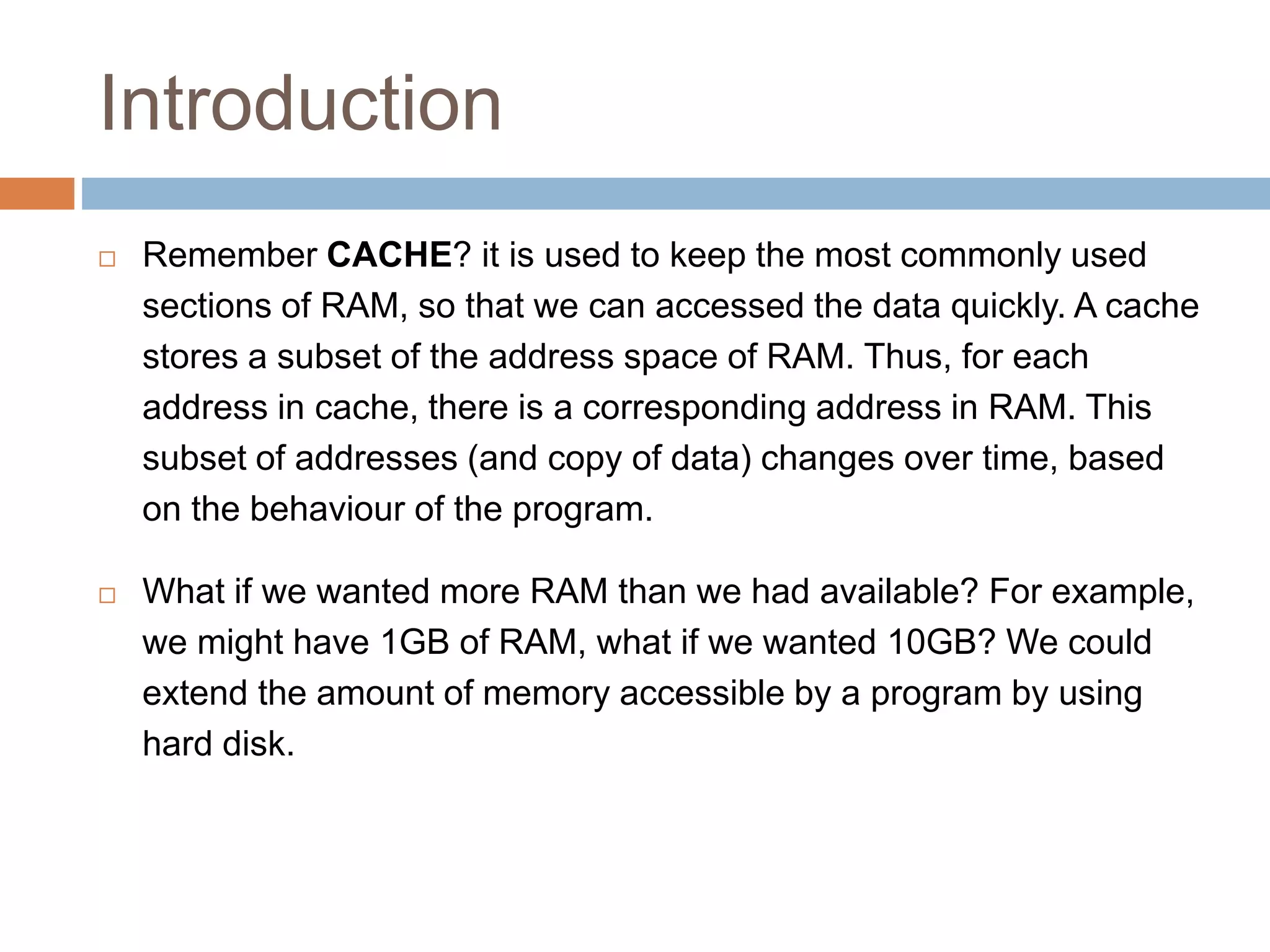 Introduction

□ Remember CACHE? it is used to keep the most commonly used sections of RAM, so that we can accessed the data quickly. A cache stores a subset of the address space of RAM. Thus, for each address in cache, there is a corresponding address in RAM. This subset of addresses (and copy of data) changes over time, based on the behaviour of the program.

□ What if we wanted more RAM than we had available? For example, we might have 1GB of RAM, what if we wanted 10GB? We could extend the amount of memory accessible by a program by using hard disk.